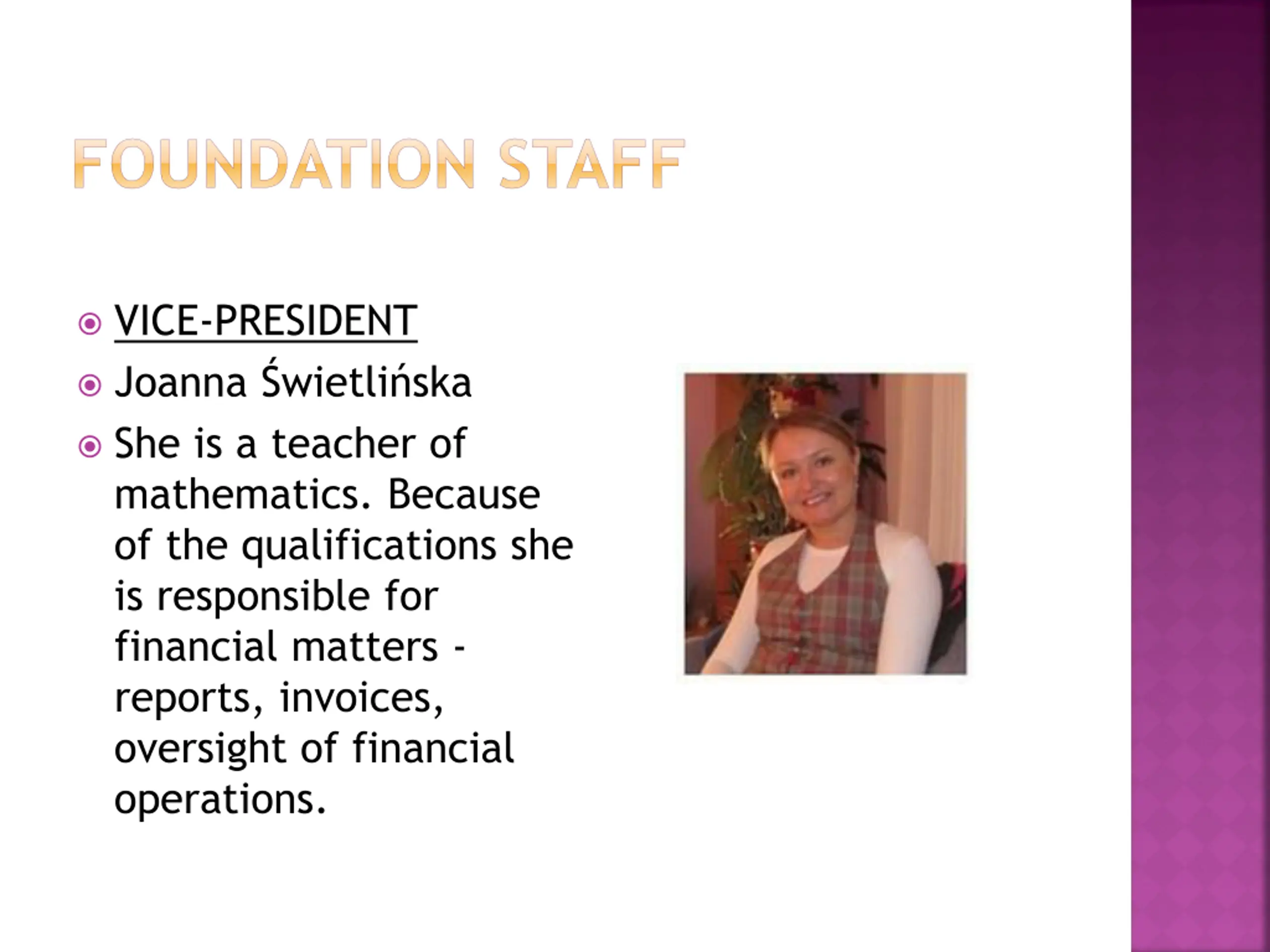 FOUNDATION STAFF

VICE-PRESIDENT

Joanna Świetlińska

She is a teacher of mathematics. Because of the qualifications she is responsible for financial matters - reports, invoices, oversight of financial operations.